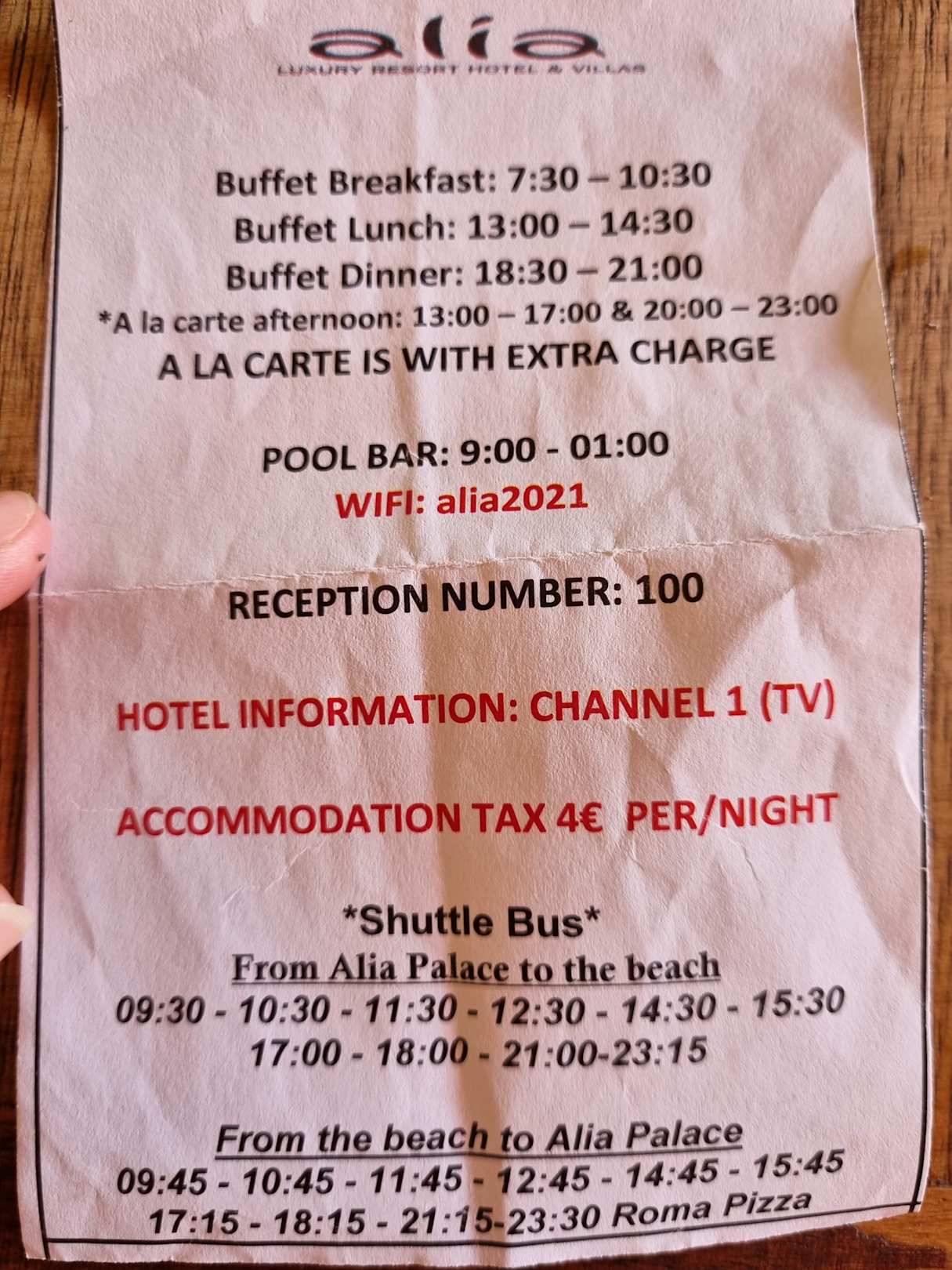 alia
LUXURY RESORT HOTEL & VILLAS

Buffet Breakfast: 7:30 – 10:30
Buffet Lunch: 13:00 – 14:30
Buffet Dinner: 18:30 – 21:00
*A la carte afternoon: 13:00 – 17:00 & 20:00 – 23:00
A LA CARTE IS WITH EXTRA CHARGE

POOL BAR: 9:00 - 01:00
WIFI: alia2021

RECEPTION NUMBER: 100

HOTEL INFORMATION: CHANNEL 1 (TV)

ACCOMMODATION TAX 4€ PER/NIGHT

*Shuttle Bus*
From Alia Palace to the beach
09:30 - 10:30 - 11:30 - 12:30 - 14:30 - 15:30
17:00 - 18:00 - 21:00-23:15

From the beach to Alia Palace
09:45 - 10:45 - 11:45 - 12:45 - 14:45 - 15:45
17:15 - 18:15 - 21:15-23:30 Roma Pizza